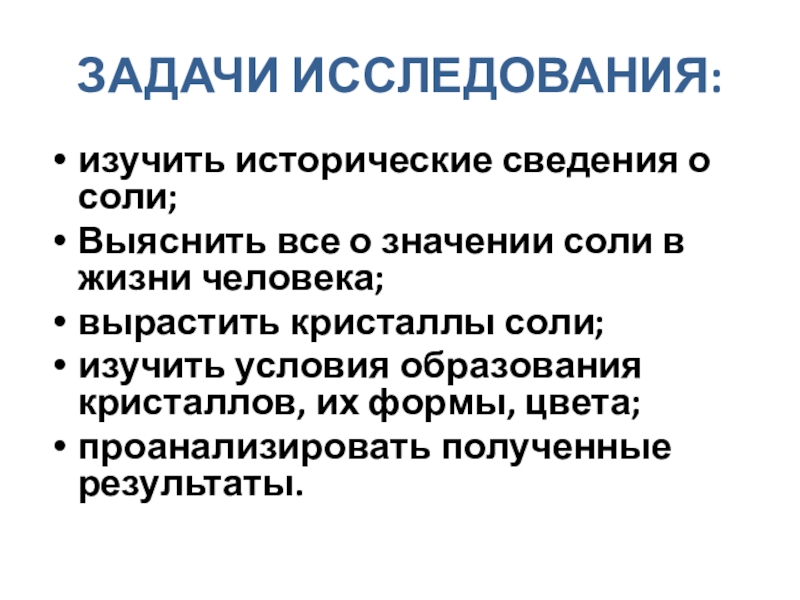 ЗАДАЧИ ИССЛЕДОВАНИЯ:

• изучить исторические сведения о соли;
• Выяснить все о значении соли в жизни человека;
• вырастить кристаллы соли;
• изучить условия образования кристаллов, их формы, цвета;
• проанализировать полученные результаты.